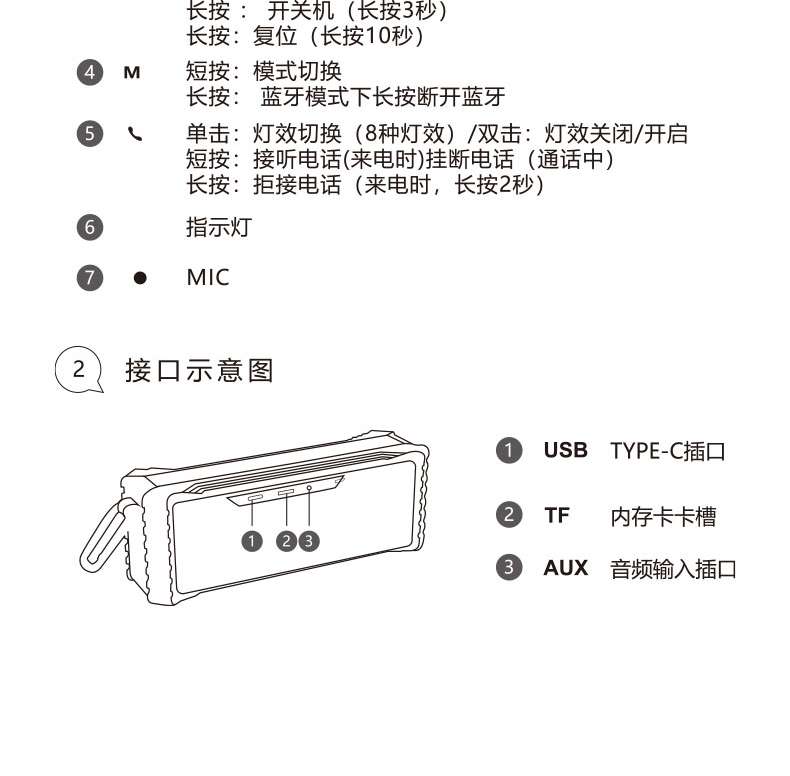 长按： 开关机（长按3秒）
长按：复位（长按10秒）

4 M 短按：模式切换
长按： 蓝牙模式下长按断开蓝牙

5 单击：灯效切换（8种灯效）/双击：灯效关闭/开启
短按：接听电话(来电时)挂断电话（通话中）
长按：拒接电话（来电时，长按2秒）

6 指示灯

7 MIC

2 接口示意图

1 2 3

1 USB TYPE-C插口

2 TF 内存卡卡槽

3 AUX 音频输入插口